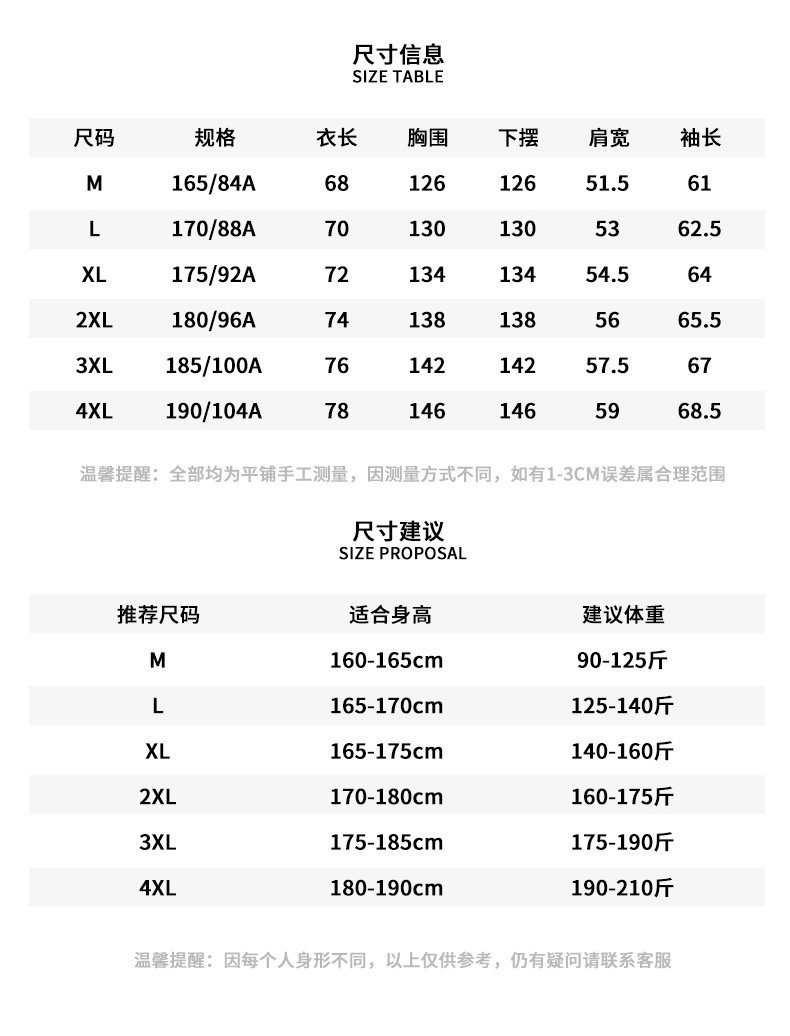 尺寸信息
SIZE TABLE

| 尺码 | 规格 | 衣长 | 胸围 | 下摆 | 肩宽 | 袖长 |
|---|---|---|---|---|---|---|
| M | 165/84A | 68 | 126 | 126 | 51.5 | 61 |
| L | 170/88A | 70 | 130 | 130 | 53 | 62.5 |
| XL | 175/92A | 72 | 134 | 134 | 54.5 | 64 |
| 2XL | 180/96A | 74 | 138 | 138 | 56 | 65.5 |
| 3XL | 185/100A | 76 | 142 | 142 | 57.5 | 67 |
| 4XL | 190/104A | 78 | 146 | 146 | 59 | 68.5 |

温馨提醒：全部均为平铺手工测量，因测量方式不同，如有1-3CM误差属合理范围

尺寸建议
SIZE PROPOSAL

| 推荐尺码 | 适合身高 | 建议体重 |
|---|---|---|
| M | 160-165cm | 90-125斤 |
| L | 165-170cm | 125-140斤 |
| XL | 165-175cm | 140-160斤 |
| 2XL | 170-180cm | 160-175斤 |
| 3XL | 175-185cm | 175-190斤 |
| 4XL | 180-190cm | 190-210斤 |

温馨提醒：因每个人身形不同，以上仅供参考，仍有疑问请联系客服